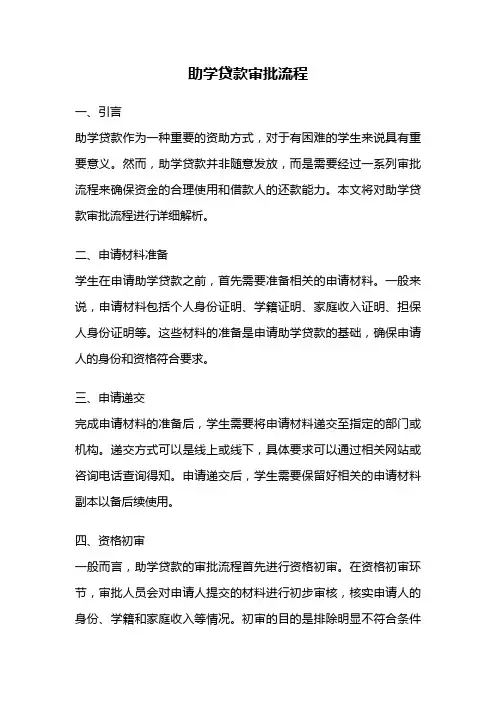 助学贷款审批流程

一、引言

助学贷款作为一种重要的资助方式，对于有困难的学生来说具有重要意义。然而，助学贷款并非随意发放，而是需要经过一系列审批流程来确保资金的合理使用和借款人的还款能力。本文将对助学贷款审批流程进行详细解析。

二、申请材料准备

学生在申请助学贷款之前，首先需要准备相关的申请材料。一般来说，申请材料包括个人身份证明、学籍证明、家庭收入证明、担保人身份证明等。这些材料的准备是申请助学贷款的基础，确保申请人的身份和资格符合要求。

三、申请递交

完成申请材料的准备后，学生需要将申请材料递交至指定的部门或机构。递交方式可以是线上或线下，具体要求可以通过相关网站或咨询电话查询得知。申请递交后，学生需要保留好相关的申请材料副本以备后续使用。

四、资格初审

一般而言，助学贷款的审批流程首先进行资格初审。在资格初审环节，审批人员会对申请人提交的材料进行初步审核，核实申请人的身份、学籍和家庭收入等情况。初审的目的是排除明显不符合条件